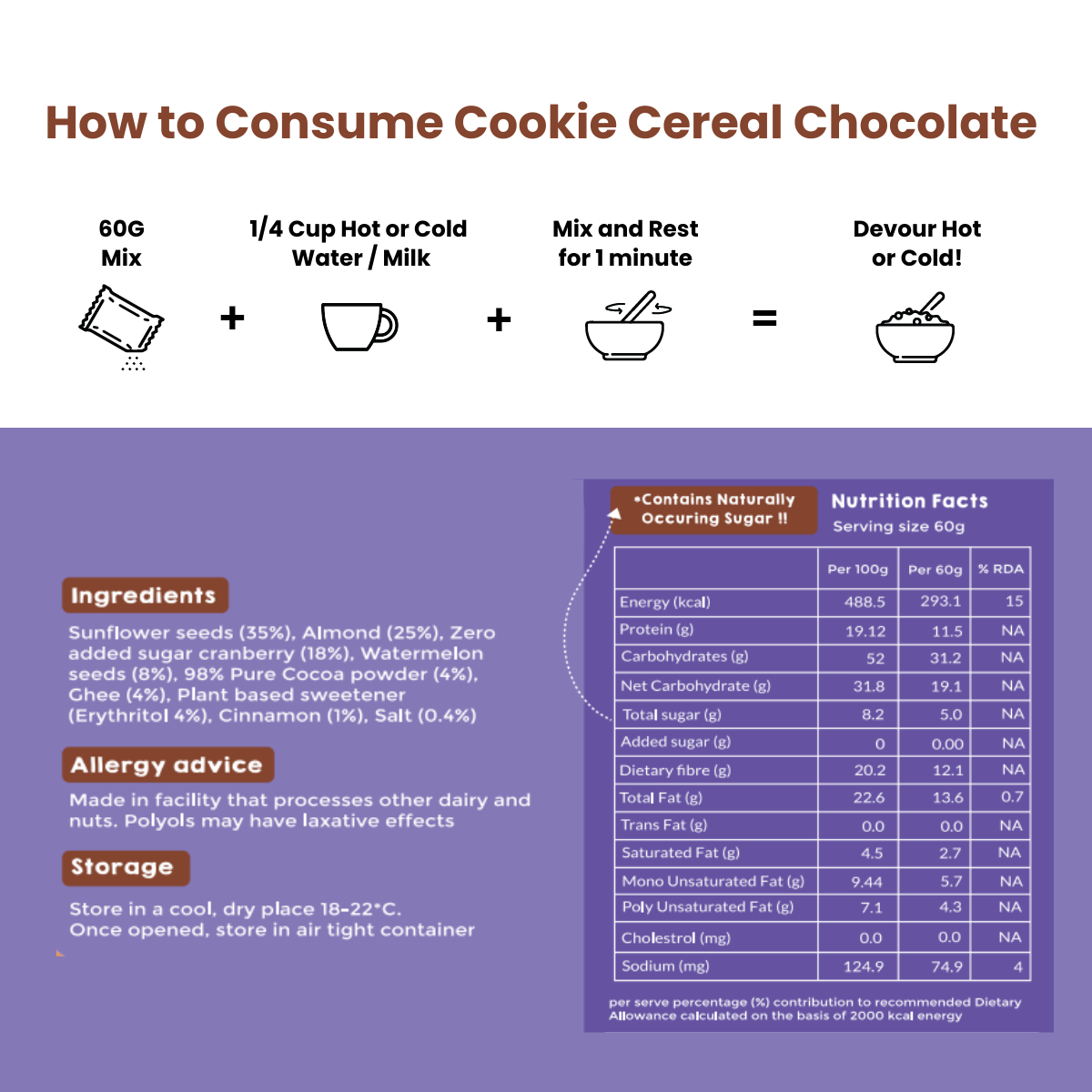 How to Consume Cookie Cereal Chocolate

60G Mix + 1/4 Cup Hot or Cold Water / Milk + Mix and Rest for 1 minute = Devour Hot or Cold!

Ingredients

Sunflower seeds (35%), Almond (25%), Zero added sugar cranberry (18%), Watermelon seeds (8%), 98% Pure Cocoa powder (4%), Ghee (4%), Plant based sweetener (Erythritol 4%), Cinnamon (1%), Salt (0.4%)

Allergy advice

Made in facility that processes other dairy and nuts. Polyols may have laxative effects

Storage

Store in a cool, dry place 18-22°C.
Once opened, store in air tight container

•Contains Naturally Occuring Sugar !!

Nutrition Facts
Serving size 60g

| | Per 100g | Per 60g | % RDA |
|---|---|---|---|
| Energy (kcal) | 488.5 | 293.1 | 15 |
| Protein (g) | 19.12 | 11.5 | NA |
| Carbohydrates (g) | 52 | 31.2 | NA |
| Net Carbohydrate (g) | 31.8 | 19.1 | NA |
| Total sugar (g) | 8.2 | 5.0 | NA |
| Added sugar (g) | 0 | 0.00 | NA |
| Dietary fibre (g) | 20.2 | 12.1 | NA |
| Total Fat (g) | 22.6 | 13.6 | 0.7 |
| Trans Fat (g) | 0.0 | 0.0 | NA |
| Saturated Fat (g) | 4.5 | 2.7 | NA |
| Mono Unsaturated Fat (g) | 9.44 | 5.7 | NA |
| Poly Unsaturated Fat (g) | 7.1 | 4.3 | NA |
| Cholestrol (mg) | 0.0 | 0.0 | NA |
| Sodium (mg) | 124.9 | 74.9 | 4 |

per serve percentage (%) contribution to recommended Dietary Allowance calculated on the basis of 2000 kcal energy